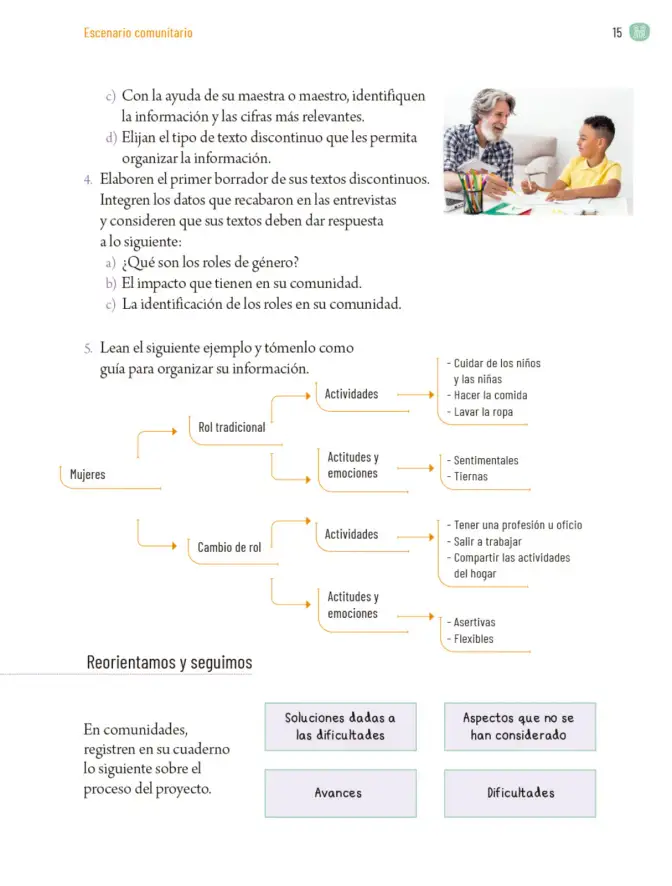 Escenario comunitario

15

c) Con la ayuda de su maestra o maestro, identifiquen la información y las cifras más relevantes.
d) Elijan el tipo de texto discontinuo que les permita organizar la información.
4. Elaboren el primer borrador de sus textos discontinuos. Integren los datos que recabaron en las entrevistas y consideren que sus textos deben dar respuesta a lo siguiente:
a) ¿Qué son los roles de género?
b) El impacto que tienen en su comunidad.
c) La identificación de los roles en su comunidad.

5. Lean el siguiente ejemplo y tómenlo como guía para organizar su información.

Mujeres
Rol tradicional
Actividades
- Cuidar de los niños y las niñas
- Hacer la comida
- Lavar la ropa
Actitudes y emociones
- Sentimentales
- Tiernas
Cambio de rol
Actividades
- Tener una profesión u oficio
- Salir a trabajar
- Compartir las actividades del hogar
Actitudes y emociones
- Asertivas
- Flexibles

Reorientamos y seguimos

En comunidades, registren en su cuaderno lo siguiente sobre el proceso del proyecto.

Soluciones dadas a las dificultades

Aspectos que no se han considerado

Avances

Dificultades